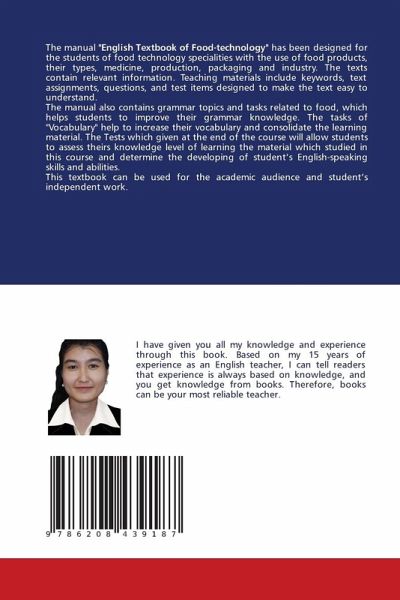 The manual "English Textbook of Food-technology" has been designed for the students of food technology specialities with the use of food products, their types, medicine, production, packaging and industry. The texts contain relevant information. Teaching materials include keywords, text assignments, questions, and test items designed to make the text easy to understand.
The manual also contains grammar topics and tasks related to food, which helps students to improve their grammar knowledge. The tasks of "Vocabulary" help to increase their vocabulary and consolidate the learning material. The Tests which given at the end of the course will allow students to assess theirs knowledge level of learning the material which studied in this course and determine the developing of student's English-speaking skills and abilities.
This textbook can be used for the academic audience and student's independent work.

I have given you all my knowledge and experience through this book. Based on my 15 years of experience as an English teacher, I can tell readers that experience is always based on knowledge, and you get knowledge from books. Therefore, books can be your most reliable teacher.

9 786208 439187